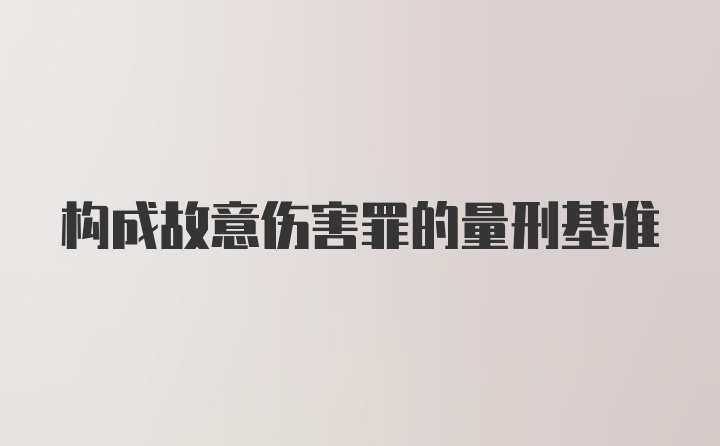 构成故意伤害罪的量刑基准